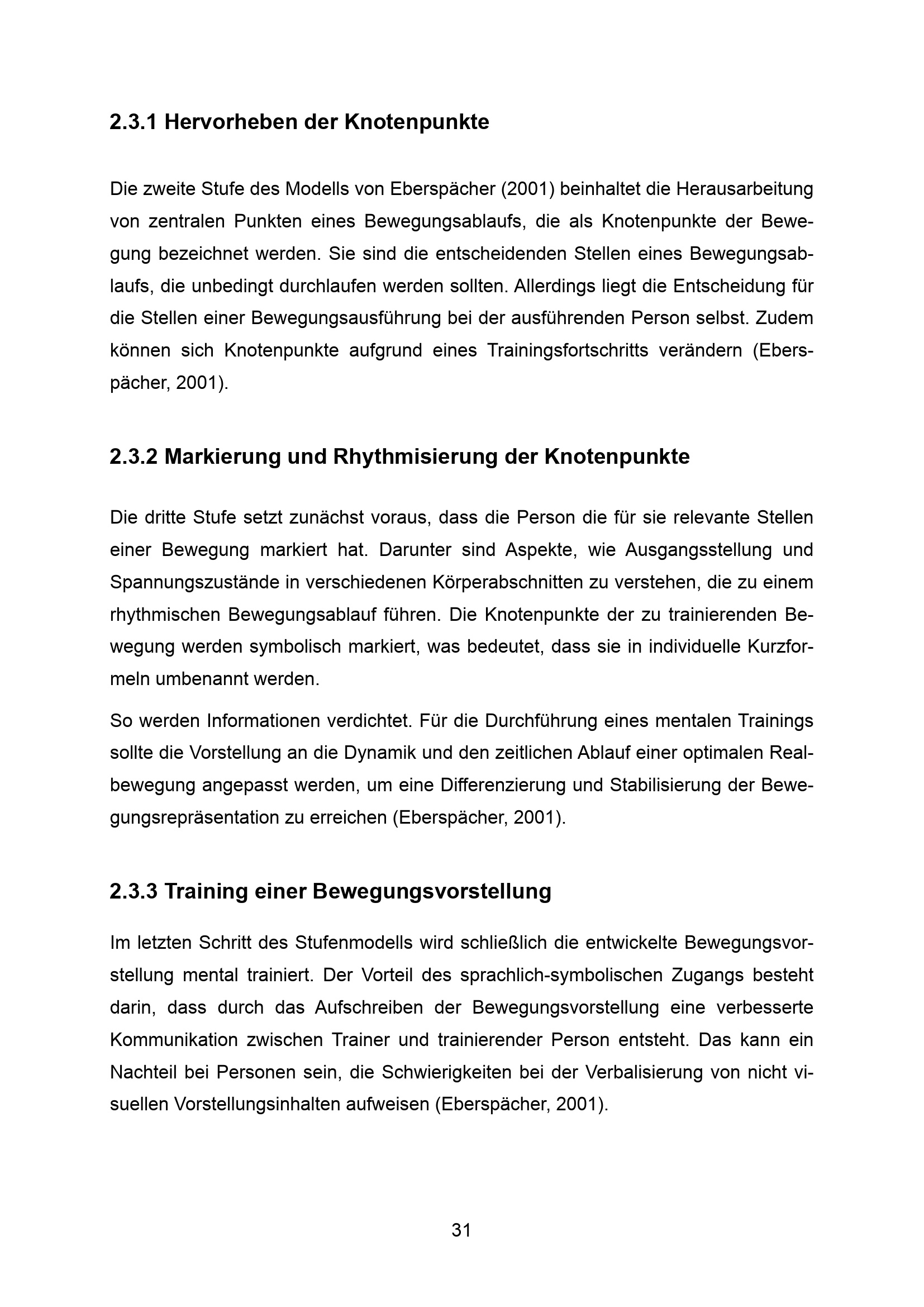 2.3.1 Hervorheben der Knotenpunkte

Die zweite Stufe des Modells von Eberspächer (2001) beinhaltet die Herausarbeitung von zentralen Punkten eines Bewegungsablaufs, die als Knotenpunkte der Bewegung bezeichnet werden. Sie sind die entscheidenden Stellen eines Bewegungsablaufs, die unbedingt durchlaufen werden sollten. Allerdings liegt die Entscheidung für die Stellen einer Bewegungsausführung bei der ausführenden Person selbst. Zudem können sich Knotenpunkte aufgrund eines Trainingsfortschritts verändern (Eberspächer, 2001).

2.3.2 Markierung und Rhythmisierung der Knotenpunkte

Die dritte Stufe setzt zunächst voraus, dass die Person die für sie relevante Stellen einer Bewegung markiert hat. Darunter sind Aspekte, wie Ausgangsstellung und Spannungszustände in verschiedenen Körperabschnitten zu verstehen, die zu einem rhythmischen Bewegungsablauf führen. Die Knotenpunkte der zu trainierenden Bewegung werden symbolisch markiert, was bedeutet, dass sie in individuelle Kurzformeln umbenannt werden.

So werden Informationen verdichtet. Für die Durchführung eines mentalen Trainings sollte die Vorstellung an die Dynamik und den zeitlichen Ablauf einer optimalen Realbewegung angepasst werden, um eine Differenzierung und Stabilisierung der Bewegungsrepräsentation zu erreichen (Eberspächer, 2001).

2.3.3 Training einer Bewegungsvorstellung

Im letzten Schritt des Stufenmodells wird schließlich die entwickelte Bewegungsvorstellung mental trainiert. Der Vorteil des sprachlich-symbolischen Zugangs besteht darin, dass durch das Aufschreiben der Bewegungsvorstellung eine verbesserte Kommunikation zwischen Trainer und trainierender Person entsteht. Das kann ein Nachteil bei Personen sein, die Schwierigkeiten bei der Verbalisierung von nicht visuellen Vorstellungsinhalten aufweisen (Eberspächer, 2001).

31